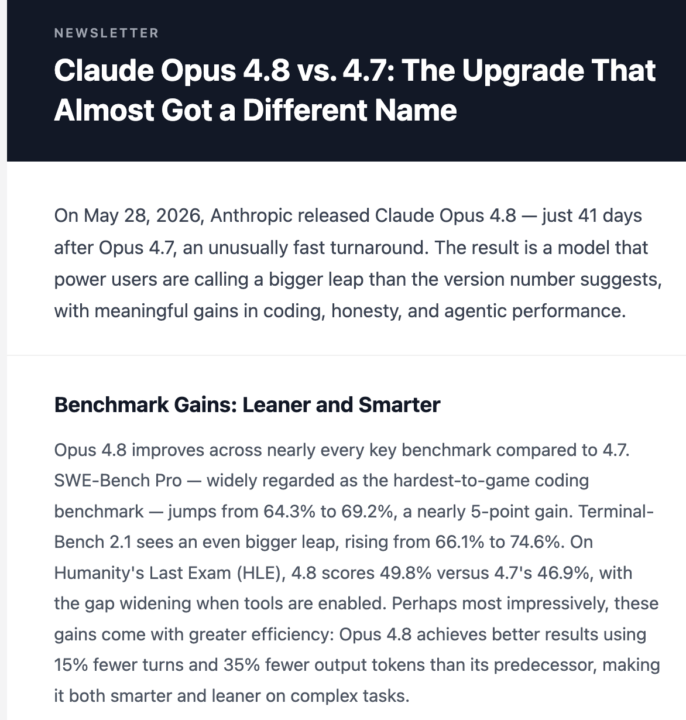 NEWSLETTER

Claude Opus 4.8 vs. 4.7: The Upgrade That Almost Got a Different Name

On May 28, 2026, Anthropic released Claude Opus 4.8 — just 41 days after Opus 4.7, an unusually fast turnaround. The result is a model that power users are calling a bigger leap than the version number suggests, with meaningful gains in coding, honesty, and agentic performance.

Benchmark Gains: Leaner and Smarter

Opus 4.8 improves across nearly every key benchmark compared to 4.7. SWE-Bench Pro — widely regarded as the hardest-to-game coding benchmark — jumps from 64.3% to 69.2%, a nearly 5-point gain. Terminal-Bench 2.1 sees an even bigger leap, rising from 66.1% to 74.6%. On Humanity's Last Exam (HLE), 4.8 scores 49.8% versus 4.7's 46.9%, with the gap widening when tools are enabled. Perhaps most impressively, these gains come with greater efficiency: Opus 4.8 achieves better results using 15% fewer turns and 35% fewer output tokens than its predecessor, making it both smarter and leaner on complex tasks.